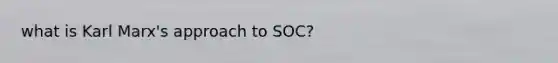 what is Karl Marx's approach to SOC?